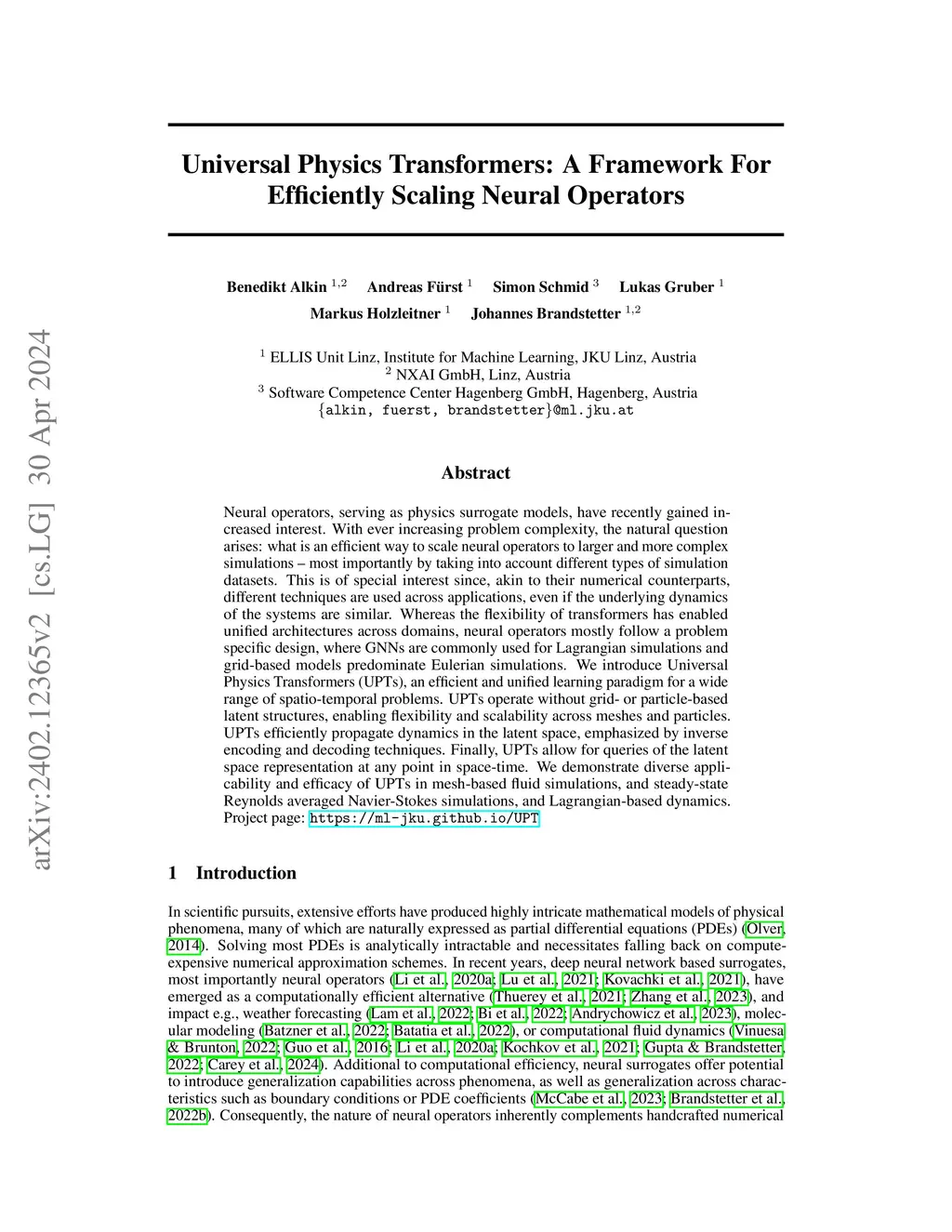 arXiv:2402.12365v2 [cs.LG] 30 Apr 2024

Universal Physics Transformers: A Framework For Efficiently Scaling Neural Operators

Benedikt Alkin $^{1,2}$ Andreas Fürst $^{1}$ Simon Schmid $^{3}$ Lukas Gruber $^{1}$
Markus Holzleitner $^{1}$ Johannes Brandstetter $^{1,2}$

$^{1}$ ELLIS Unit Linz, Institute for Machine Learning, JKU Linz, Austria
$^{2}$ NXAI GmbH, Linz, Austria
$^{3}$ Software Competence Center Hagenberg GmbH, Hagenberg, Austria
{alkin, fuerst, brandstetter}@ml.jku.at

Abstract

Neural operators, serving as physics surrogate models, have recently gained increased interest. With ever increasing problem complexity, the natural question arises: what is an efficient way to scale neural operators to larger and more complex simulations – most importantly by taking into account different types of simulation datasets. This is of special interest since, akin to their numerical counterparts, different techniques are used across applications, even if the underlying dynamics of the systems are similar. Whereas the flexibility of transformers has enabled unified architectures across domains, neural operators mostly follow a problem specific design, where GNNs are commonly used for Lagrangian simulations and grid-based models predominate Eulerian simulations. We introduce Universal Physics Transformers (UPTs), an efficient and unified learning paradigm for a wide range of spatio-temporal problems. UPTs operate without grid- or particle-based latent structures, enabling flexibility and scalability across meshes and particles. UPTs efficiently propagate dynamics in the latent space, emphasized by inverse encoding and decoding techniques. Finally, UPTs allow for queries of the latent space representation at any point in space-time. We demonstrate diverse applicability and efficacy of UPTs in mesh-based fluid simulations, and steady-state Reynolds averaged Navier-Stokes simulations, and Lagrangian-based dynamics. Project page: https://ml-jku.github.io/UPT

1 Introduction

In scientific pursuits, extensive efforts have produced highly intricate mathematical models of physical phenomena, many of which are naturally expressed as partial differential equations (PDEs) (Olver, 2014). Solving most PDEs is analytically intractable and necessitates falling back on compute-expensive numerical approximation schemes. In recent years, deep neural network based surrogates, most importantly neural operators (Li et al., 2020a; Lu et al., 2021; Kovachki et al., 2021), have emerged as a computationally efficient alternative (Thuerey et al., 2021; Zhang et al., 2023), and impact e.g., weather forecasting (Lam et al., 2022; Bi et al., 2022; Andrychowicz et al., 2023), molecular modeling (Batzner et al., 2022; Batatia et al., 2022), or computational fluid dynamics (Vinuesa & Brunton, 2022; Guo et al., 2016; Li et al., 2020a; Kochkov et al., 2021; Gupta & Brandstetter, 2022; Carey et al., 2024). Additional to computational efficiency, neural surrogates offer potential to introduce generalization capabilities across phenomena, as well as generalization across characteristics such as boundary conditions or PDE coefficients (McCabe et al., 2023; Brandstetter et al., 2022b). Consequently, the nature of neural operators inherently complements handcrafted numerical